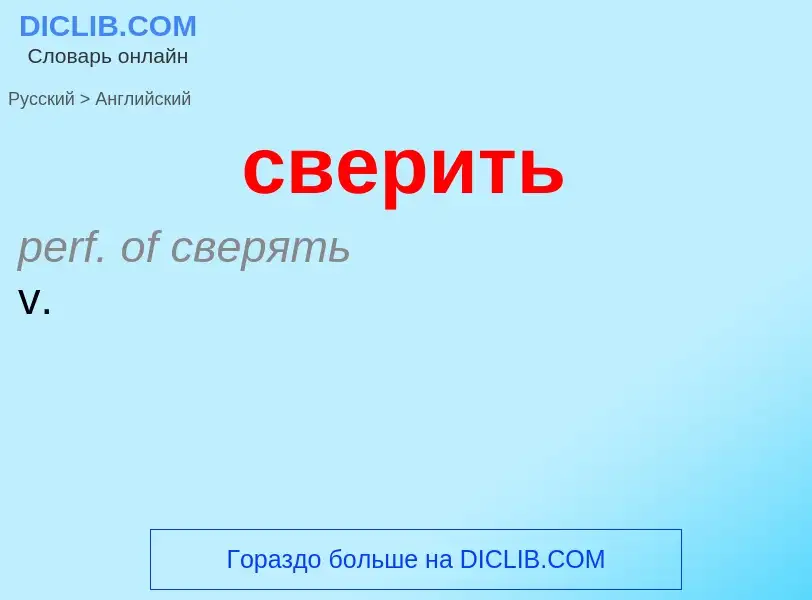 DICLIB.COM
Словарь онлайн

Русский > Английский

сверить

perf. of сверять
v.

Гораздо больше на DICLIB.COM